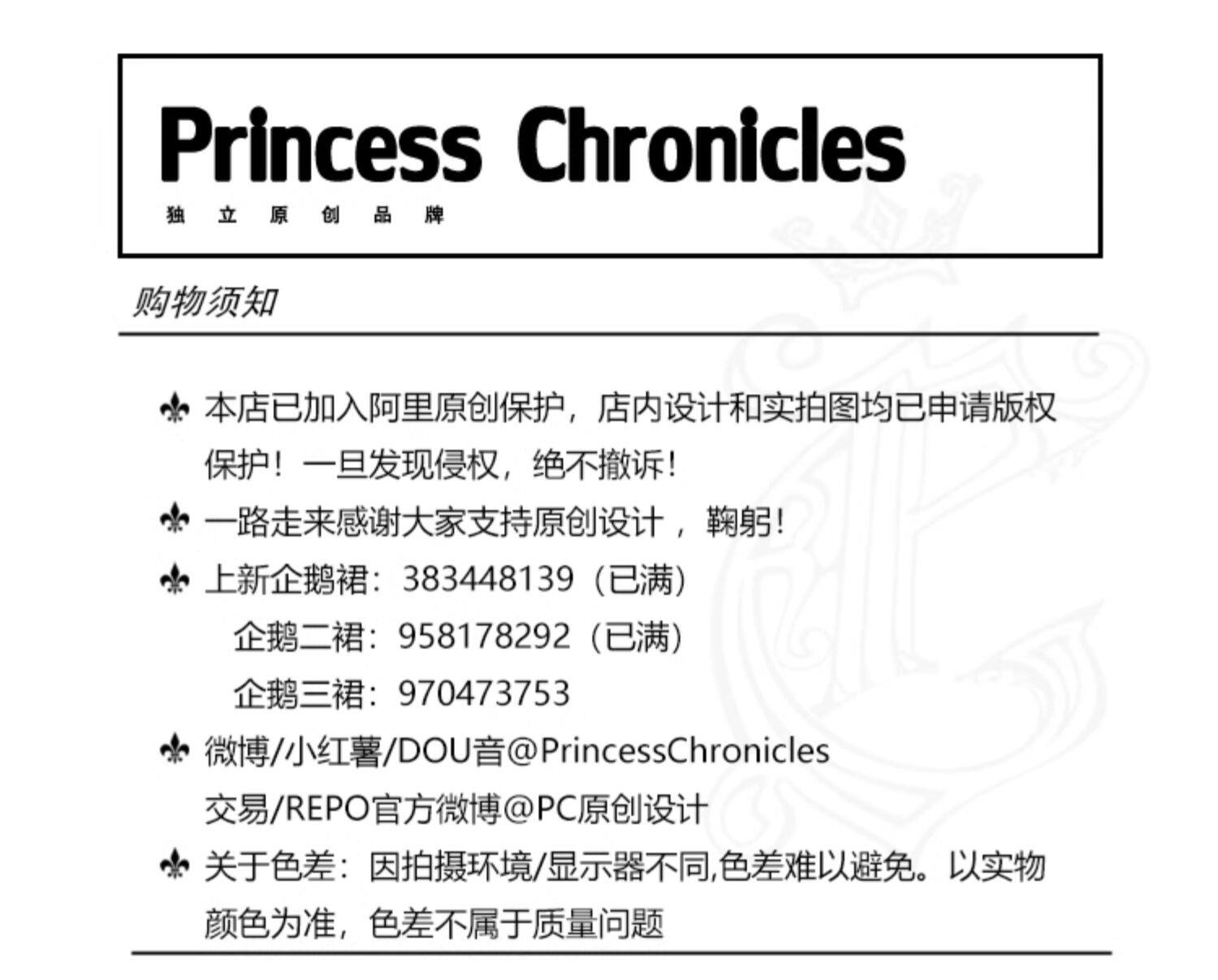 Princess Chronicles
独 立 原 创 品 牌

购物须知

⚜ 本店已加入阿里原创保护，店内设计和实拍图均已申请版权保护！一旦发现侵权，绝不撤诉！

⚜ 一路走来感谢大家支持原创设计，鞠躬！

⚜ 上新企鹅裙：383448139（已满）
企鹅二裙：958178292（已满）
企鹅三裙：970473753

⚜ 微博/小红薯/DOU音@PrincessChronicles
交易/REPO官方微博@PC原创设计

⚜ 关于色差：因拍摄环境/显示器不同,色差难以避免。以实物颜色为准，色差不属于质量问题